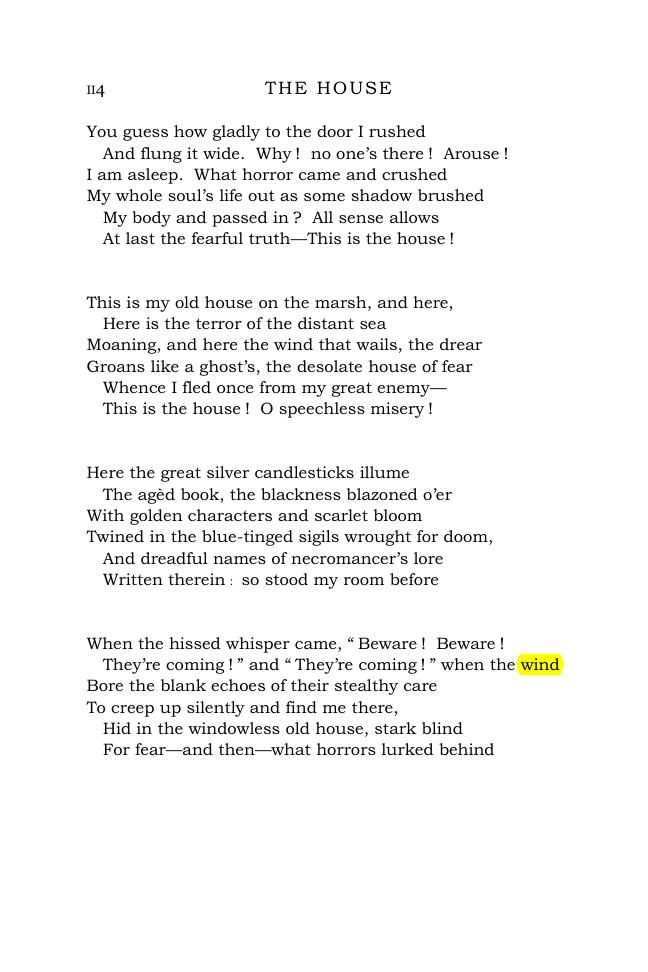 114 THE HOUSE

You guess how gladly to the door I rushed
And flung it wide. Why! no one's there! Arouse!
I am asleep. What horror came and crushed
My whole soul's life out as some shadow brushed
My body and passed in? All sense allows
At last the fearful truth—This is the house!

This is my old house on the marsh, and here,
Here is the terror of the distant sea
Moaning, and here the wind that wails, the drear
Groans like a ghost's, the desolate house of fear
Whence I fled once from my great enemy—
This is the house! O speechless misery!

Here the great silver candlesticks illume
The agèd book, the blackness blazoned o'er
With golden characters and scarlet bloom
Twined in the blue-tinged sigils wrought for doom,
And dreadful names of necromancer's lore
Written therein: so stood my room before

When the hissed whisper came, "Beware! Beware!
They're coming!" and "They're coming!" when the wind
Bore the blank echoes of their stealthy care
To creep up silently and find me there,
Hid in the windowless old house, stark blind
For fear—and then—what horrors lurked behind